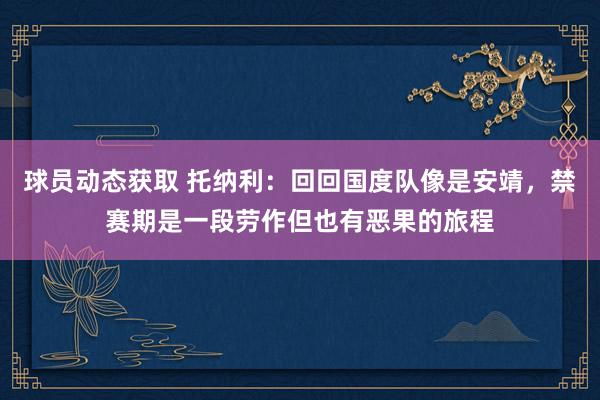 球员动态获取 托纳利：回回国度队像是安靖，禁赛期是一段劳作但也有恶果的旅程